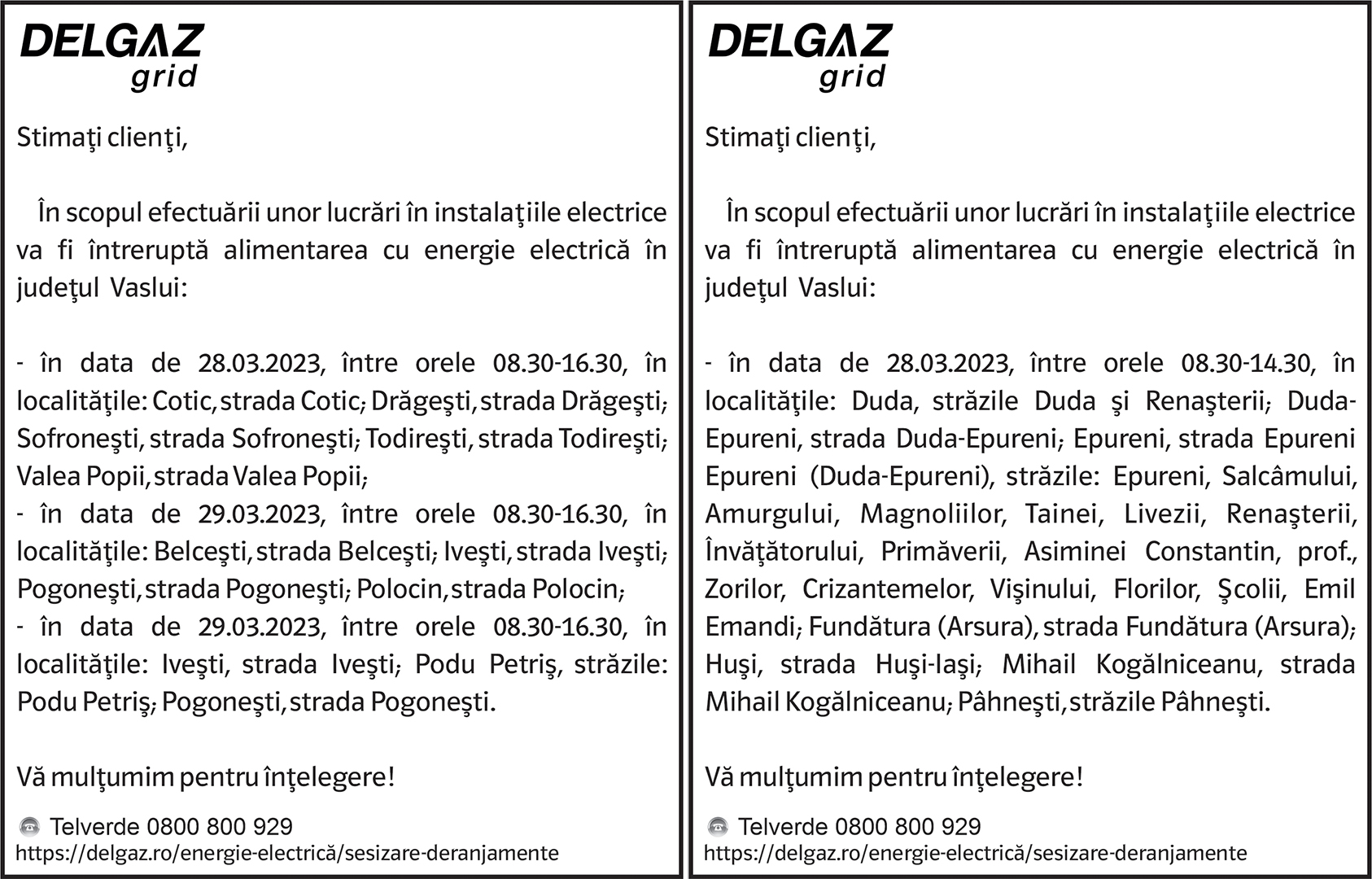 DELGAZ
grid

Stimaţi clienţi,

În scopul efectuării unor lucrări în instalaţiile electrice va fi întreruptă alimentarea cu energie electrică în judeţul Vaslui:

- în data de 28.03.2023, între orele 08.30-16.30, în localităţile: Cotic, strada Cotic; Drăgeşti, strada Drăgeşti; Sofroneşti, strada Sofroneşti; Todireşti, strada Todireşti; Valea Popii, strada Valea Popii;
- în data de 29.03.2023, între orele 08.30-16.30, în localităţile: Belceşti, strada Belceşti; Iveşti, strada Iveşti; Pogoneşti, strada Pogoneşti; Polocin, strada Polocin;
- în data de 29.03.2023, între orele 08.30-16.30, în localităţile: Iveşti, strada Iveşti; Podu Petriş, străzile: Podu Petriş; Pogoneşti, strada Pogoneşti.

Vă mulţumim pentru înţelegere!

Telverde 0800 800 929
https://delgaz.ro/energie-electrică/sesizare-deranjamente

DELGAZ
grid

Stimaţi clienţi,

În scopul efectuării unor lucrări în instalaţiile electrice va fi întreruptă alimentarea cu energie electrică în judeţul Vaslui:

- în data de 28.03.2023, între orele 08.30-14.30, în localităţile: Duda, străzile Duda şi Renaşterii; Duda-Epureni, strada Duda-Epureni; Epureni, strada Epureni Epureni (Duda-Epureni), străzile: Epureni, Salcâmului, Amurgului, Magnoliilor, Tainei, Livezii, Renaşterii, Învăţătorului, Primăverii, Asiminei Constantin, prof., Zorilor, Crizantemelor, Vişinului, Florilor, Şcolii, Emil Emandi; Fundătura (Arsura), strada Fundătura (Arsura); Huşi, strada Huşi-Iaşi; Mihail Kogălniceanu, strada Mihail Kogălniceanu; Pâhneşti, străzile Pâhneşti.

Vă mulţumim pentru înţelegere!

Telverde 0800 800 929
https://delgaz.ro/energie-electrică/sesizare-deranjamente